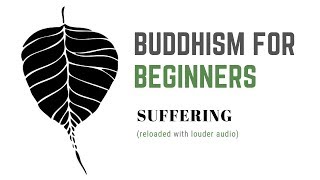 BUDDHISM FOR
BEGINNERS

SUFFERING
(reloaded with louder audio)